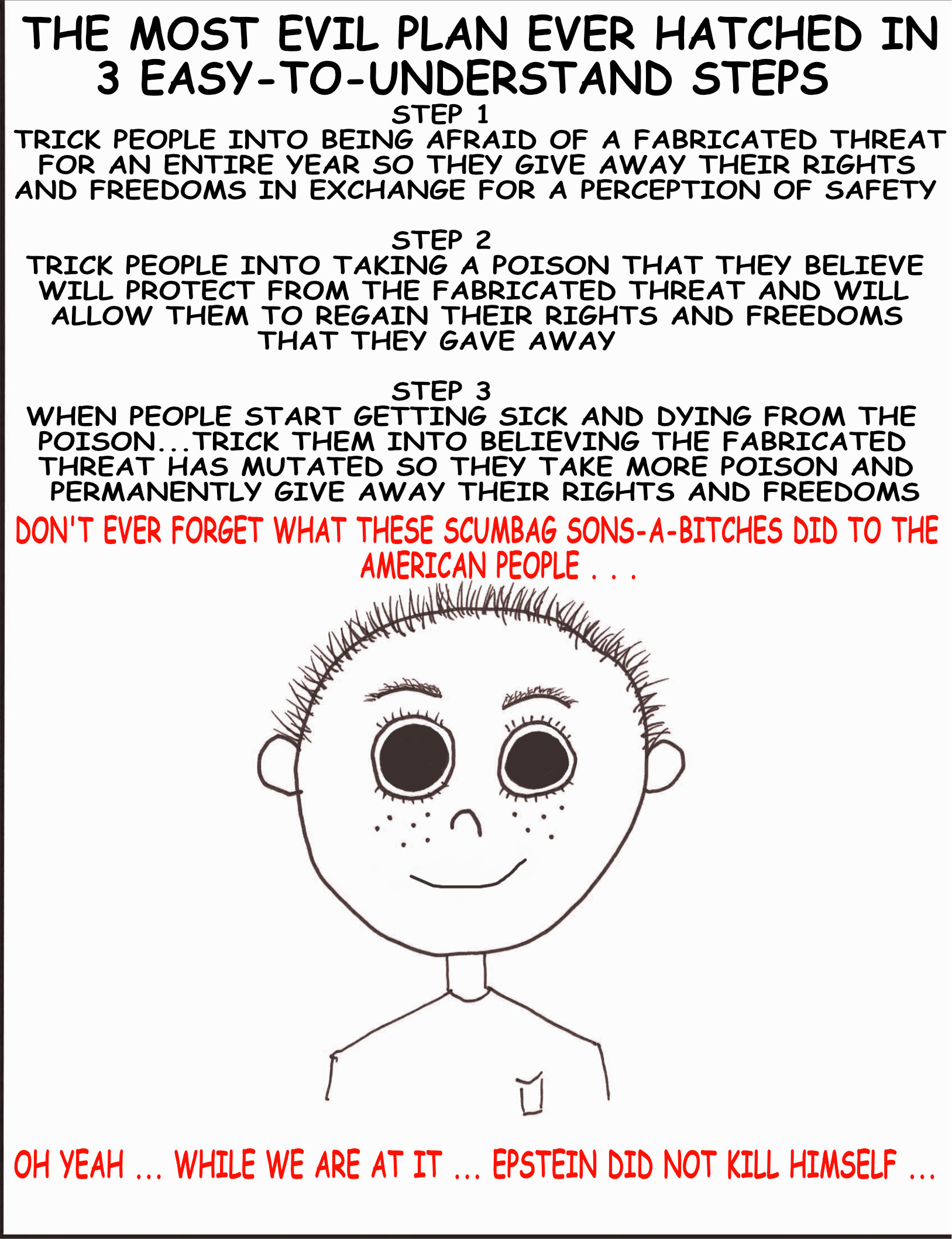 THE MOST EVIL PLAN EVER HATCHED IN 3 EASY-TO-UNDERSTAND STEPS

STEP 1
TRICK PEOPLE INTO BEING AFRAID OF A FABRICATED THREAT FOR AN ENTIRE YEAR SO THEY GIVE AWAY THEIR RIGHTS AND FREEDOMS IN EXCHANGE FOR A PERCEPTION OF SAFETY

STEP 2
TRICK PEOPLE INTO TAKING A POISON THAT THEY BELIEVE WILL PROTECT FROM THE FABRICATED THREAT AND WILL ALLOW THEM TO REGAIN THEIR RIGHTS AND FREEDOMS THAT THEY GAVE AWAY

STEP 3
WHEN PEOPLE START GETTING SICK AND DYING FROM THE POISON...TRICK THEM INTO BELIEVING THE FABRICATED THREAT HAS MUTATED SO THEY TAKE MORE POISON AND PERMANENTLY GIVE AWAY THEIR RIGHTS AND FREEDOMS

DON'T EVER FORGET WHAT THESE SCUMBAG SONS-A-BITCHES DID TO THE AMERICAN PEOPLE . . .

OH YEAH ... WHILE WE ARE AT IT ... EPSTEIN DID NOT KILL HIMSELF ...